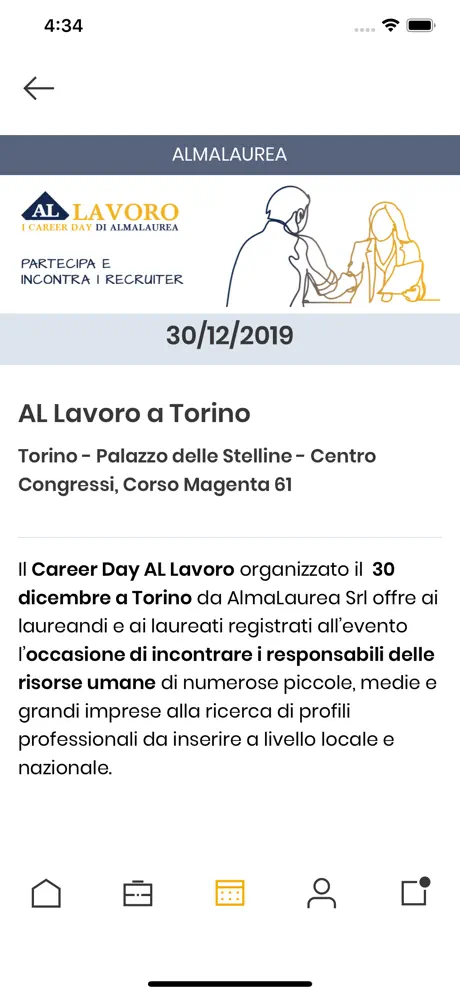 4:34

ALMALAUREA

AL LAVORO
I CAREER DAY DI ALMALAUREA

PARTECIPA E
INCONTRA I RECRUITER

30/12/2019

AL Lavoro a Torino

Torino - Palazzo delle Stelline - Centro Congressi, Corso Magenta 61

Il Career Day AL Lavoro organizzato il 30 dicembre a Torino da AlmaLaurea Srl offre ai laureandi e ai laureati registrati all'evento l'occasione di incontrare i responsabili delle risorse umane di numerose piccole, medie e grandi imprese alla ricerca di profili professionali da inserire a livello locale e nazionale.